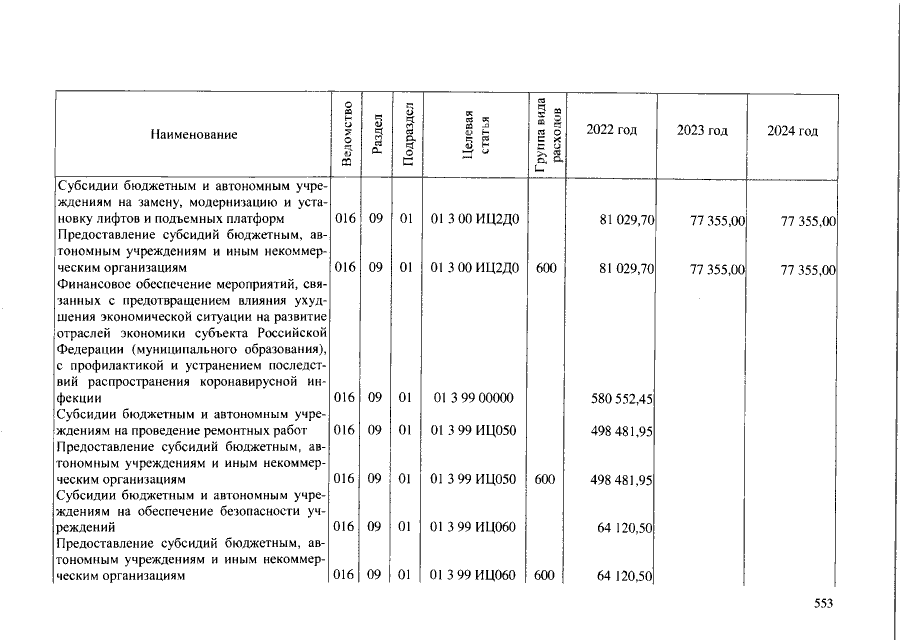 | Наименование | Ведомство | Раздел | Подраздел | Целевая статья | Группа вида расходов | 2022 год | 2023 год | 2024 год |
|---|---|---|---|---|---|---|---|---|
| Субсидии бюджетным и автономным учреждениям на замену, модернизацию и установку лифтов и подъемных платформ | 016 | 09 | 01 | 01 3 00 ИЦ2Д0 | | 81 029,70 | 77 355,00 | 77 355,00 |
| Предоставление субсидий бюджетным, автономным учреждениям и иным некоммерческим организациям | 016 | 09 | 01 | 01 3 00 ИЦ2Д0 | 600 | 81 029,70 | 77 355,00 | 77 355,00 |
| Финансовое обеспечение мероприятий, связанных с предотвращением влияния ухудшения экономической ситуации на развитие отраслей экономики субъекта Российской Федерации (муниципального образования), с профилактикой и устранением последствий распространения коронавирусной инфекции | 016 | 09 | 01 | 01 3 99 00000 | | 580 552,45 | | |
| Субсидии бюджетным и автономным учреждениям на проведение ремонтных работ | 016 | 09 | 01 | 01 3 99 ИЦ050 | | 498 481,95 | | |
| Предоставление субсидий бюджетным, автономным учреждениям и иным некоммерческим организациям | 016 | 09 | 01 | 01 3 99 ИЦ050 | 600 | 498 481,95 | | |
| Субсидии бюджетным и автономным учреждениям на обеспечение безопасности учреждений | 016 | 09 | 01 | 01 3 99 ИЦ060 | | 64 120,50 | | |
| Предоставление субсидий бюджетным, автономным учреждениям и иным некоммерческим организациям | 016 | 09 | 01 | 01 3 99 ИЦ060 | 600 | 64 120,50 | | |

553